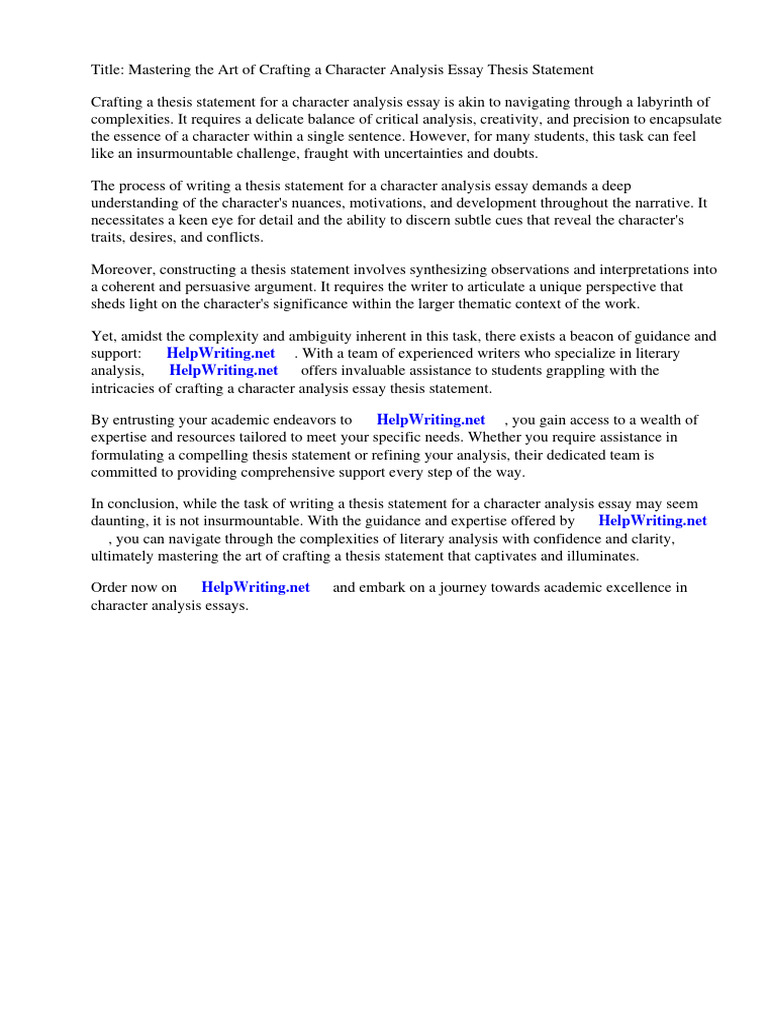 Title: Mastering the Art of Crafting a Character Analysis Essay Thesis Statement

Crafting a thesis statement for a character analysis essay is akin to navigating through a labyrinth of complexities. It requires a delicate balance of critical analysis, creativity, and precision to encapsulate the essence of a character within a single sentence. However, for many students, this task can feel like an insurmountable challenge, fraught with uncertainties and doubts.

The process of writing a thesis statement for a character analysis essay demands a deep understanding of the character's nuances, motivations, and development throughout the narrative. It necessitates a keen eye for detail and the ability to discern subtle cues that reveal the character's traits, desires, and conflicts.

Moreover, constructing a thesis statement involves synthesizing observations and interpretations into a coherent and persuasive argument. It requires the writer to articulate a unique perspective that sheds light on the character's significance within the larger thematic context of the work.

Yet, amidst the complexity and ambiguity inherent in this task, there exists a beacon of guidance and support: HelpWriting.net . With a team of experienced writers who specialize in literary analysis, HelpWriting.net offers invaluable assistance to students grappling with the intricacies of crafting a character analysis essay thesis statement.

By entrusting your academic endeavors to HelpWriting.net , you gain access to a wealth of expertise and resources tailored to meet your specific needs. Whether you require assistance in formulating a compelling thesis statement or refining your analysis, their dedicated team is committed to providing comprehensive support every step of the way.

In conclusion, while the task of writing a thesis statement for a character analysis essay may seem daunting, it is not insurmountable. With the guidance and expertise offered by HelpWriting.net , you can navigate through the complexities of literary analysis with confidence and clarity, ultimately mastering the art of crafting a thesis statement that captivates and illuminates.

Order now on HelpWriting.net and embark on a journey towards academic excellence in character analysis essays.